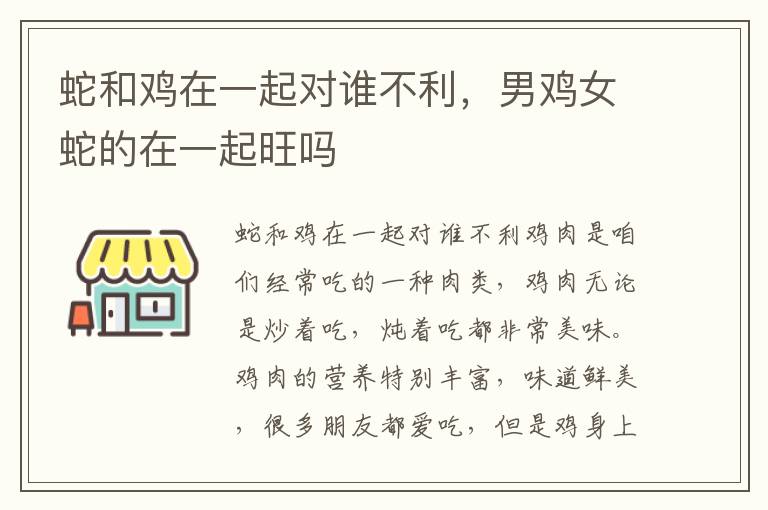 蛇和鸡在一起对谁不利，男鸡女蛇的在一起旺吗

蛇和鸡在一起对谁不利鸡肉是咱们经常吃的一种肉类，鸡肉无论是炒着吃，炖着吃都非常美味。鸡肉的营养特别丰富，味道鲜美，很多朋友都爱吃，但是鸡身上